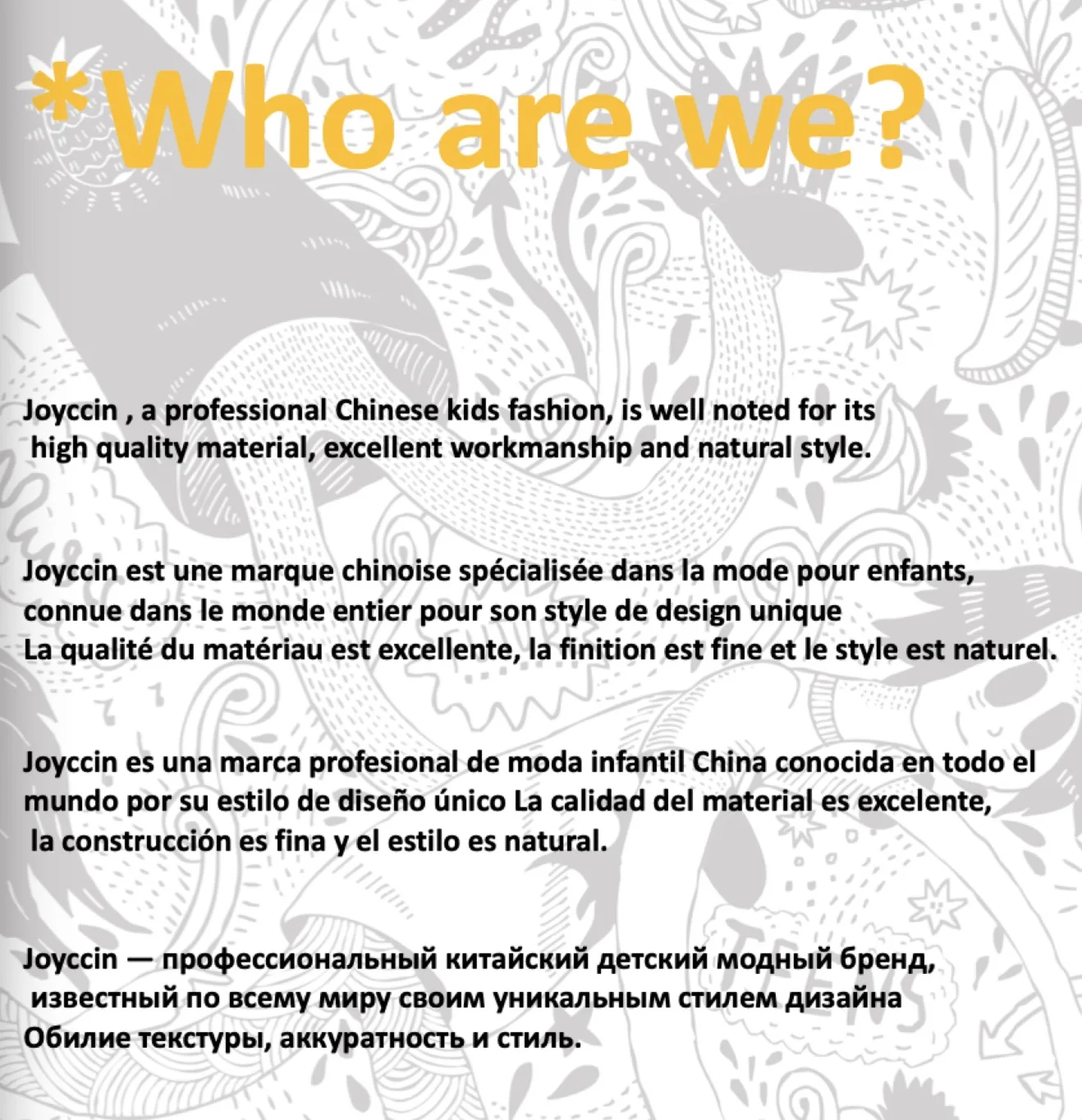 *Who are we?

Joyccin , a professional Chinese kids fashion, is well noted for its high quality material, excellent workmanship and natural style.

Joyccin est une marque chinoise spécialisée dans la mode pour enfants, connue dans le monde entier pour son style de design unique La qualité du matériau est excellente, la finition est fine et le style est naturel.

Joyccin es una marca profesional de moda infantil China conocida en todo el mundo por su estilo de diseño único La calidad del material es excelente, la construcción es fina y el estilo es natural.

Joyccin — профессиональный китайский детский модный бренд, известный по всему миру своим уникальным стилем дизайна Обилие текстуры, аккуратность и стиль.